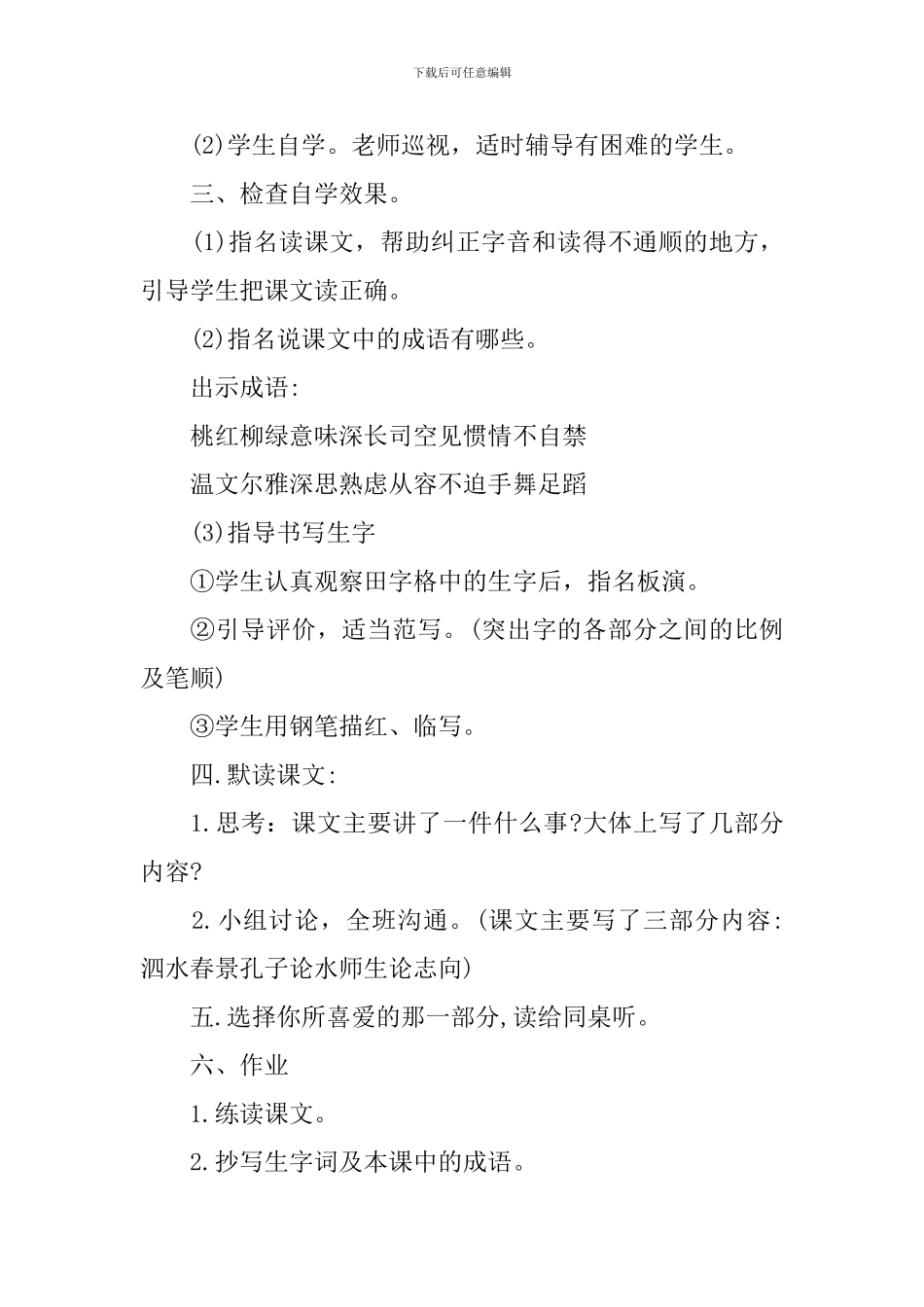 下载后可任意编辑

(2)学生自学。老师巡视，适时辅导有困难的学生。

三、检查自学效果。

(1)指名读课文，帮助纠正字音和读得不通顺的地方，引导学生把课文读正确。

(2)指名说课文中的成语有哪些。

出示成语:

桃红柳绿意味深长司空见惯情不自禁

温文尔雅深思熟虑从容不迫手舞足蹈

(3)指导书写生字

①学生认真观察田字格中的生字后，指名板演。

②引导评价，适当范写。(突出字的各部分之间的比例及笔顺)

③学生用钢笔描红、临写。

四.默读课文:

1.思考：课文主要讲了一件什么事?大体上写了几部分内容?

2.小组讨论，全班沟通。(课文主要写了三部分内容:泗水春景孔子论水师生论志向)

五.选择你所喜爱的那一部分,读给同桌听。

六、作业

1.练读课文。

2.抄写生字词及本课中的成语。